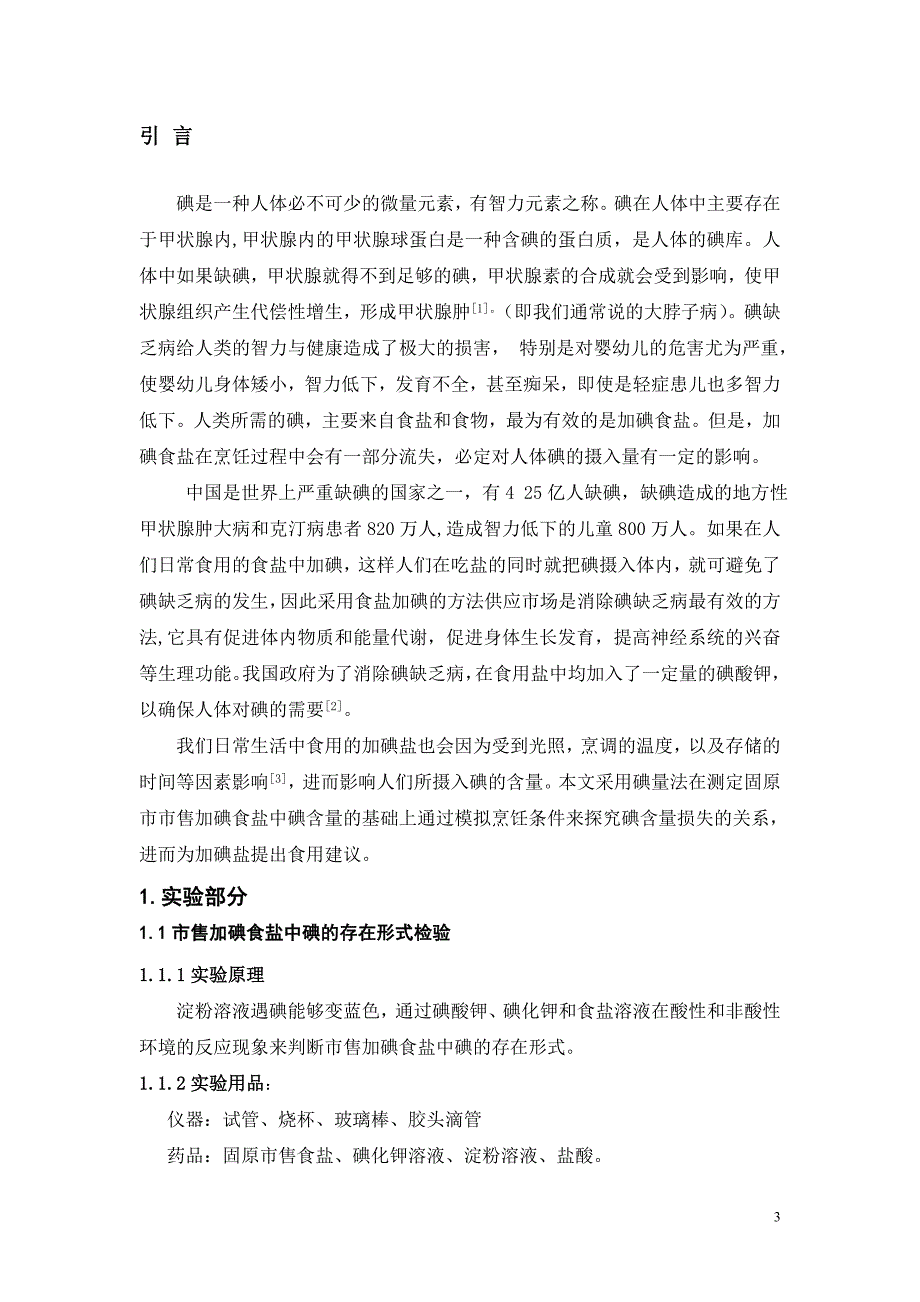 引 言

碘是一种人体必不可少的微量元素，有智力元素之称。碘在人体中主要存在于甲状腺内,甲状腺内的甲状腺球蛋白是一种含碘的蛋白质，是人体的碘库。人体中如果缺碘，甲状腺就得不到足够的碘，甲状腺素的合成就会受到影响，使甲状腺组织产生代偿性增生，形成甲状腺肿$^{[1]}$。(即我们通常说的大脖子病)。碘缺乏病给人类的智力与健康造成了极大的损害， 特别是对婴幼儿的危害尤为严重，使婴幼儿身体矮小，智力低下，发育不全，甚至痴呆，即使是轻症患儿也多智力低下。人类所需的碘，主要来自食盐和食物，最为有效的是加碘食盐。但是，加碘食盐在烹饪过程中会有一部分流失，必定对人体碘的摄入量有一定的影响。

中国是世界上严重缺碘的国家之一，有 4 25 亿人缺碘，缺碘造成的地方性甲状腺肿大病和克汀病患者 820 万人,造成智力低下的儿童 800 万人。如果在人们日常食用的食盐中加碘，这样人们在吃盐的同时就把碘摄入体内，就可避免了碘缺乏病的发生,因此采用食盐加碘的方法供应市场是消除碘缺乏病最有效的方法,它具有促进体内物质和能量代谢，促进身体生长发育，提高神经系统的兴奋等生理功能。我国政府为了消除碘缺乏病，在食用盐中均加入了一定量的碘酸钾，以确保人体对碘的需要$^{[2]}$。

我们日常生活中食用的加碘盐也会因为受到光照，烹调的温度，以及存储的时间等因素影响$^{[3]}$，进而影响人们所摄入碘的含量。本文采用碘量法在测定固原市市售加碘食盐中碘含量的基础上通过模拟烹饪条件来探究碘含量损失的关系，进而为加碘盐提出食用建议。

1. 实验部分

1.1 市售加碘食盐中碘的存在形式检验

1.1.1 实验原理

淀粉溶液遇碘能够变蓝色，通过碘酸钾、碘化钾和食盐溶液在酸性和非酸性环境的反应现象来判断市售加碘食盐中碘的存在形式。

1.1.2 实验用品:

仪器：试管、烧杯、玻璃棒、胶头滴管

药品：固原市售食盐、碘化钾溶液、淀粉溶液、盐酸。

3